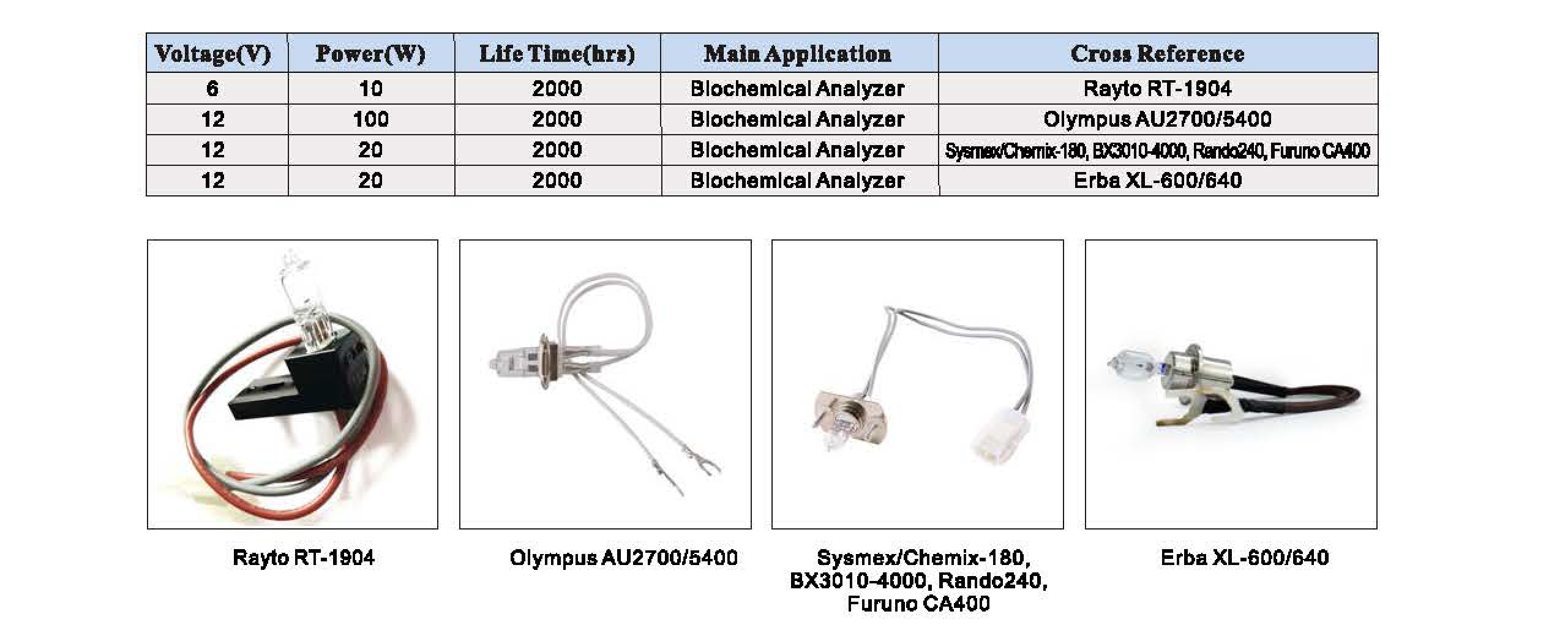 | Voltage(V) | Power(W) | Life Time(hrs) | Main Application | Cross Reference |
|---|---|---|---|---|
| 6 | 10 | 2000 | Biochemical Analyzer | Rayto RT-1904 |
| 12 | 100 | 2000 | Biochemical Analyzer | Olympus AU2700/5400 |
| 12 | 20 | 2000 | Biochemical Analyzer | Sysmex/Chemix-180, BX3010-4000, Rando240, Furuno CA400 |
| 12 | 20 | 2000 | Biochemical Analyzer | Erba XL-600/640 |

Rayto RT-1904

Olympus AU2700/5400

Sysmex/Chemix-180, BX3010-4000, Rando240, Furuno CA400

Erba XL-600/640